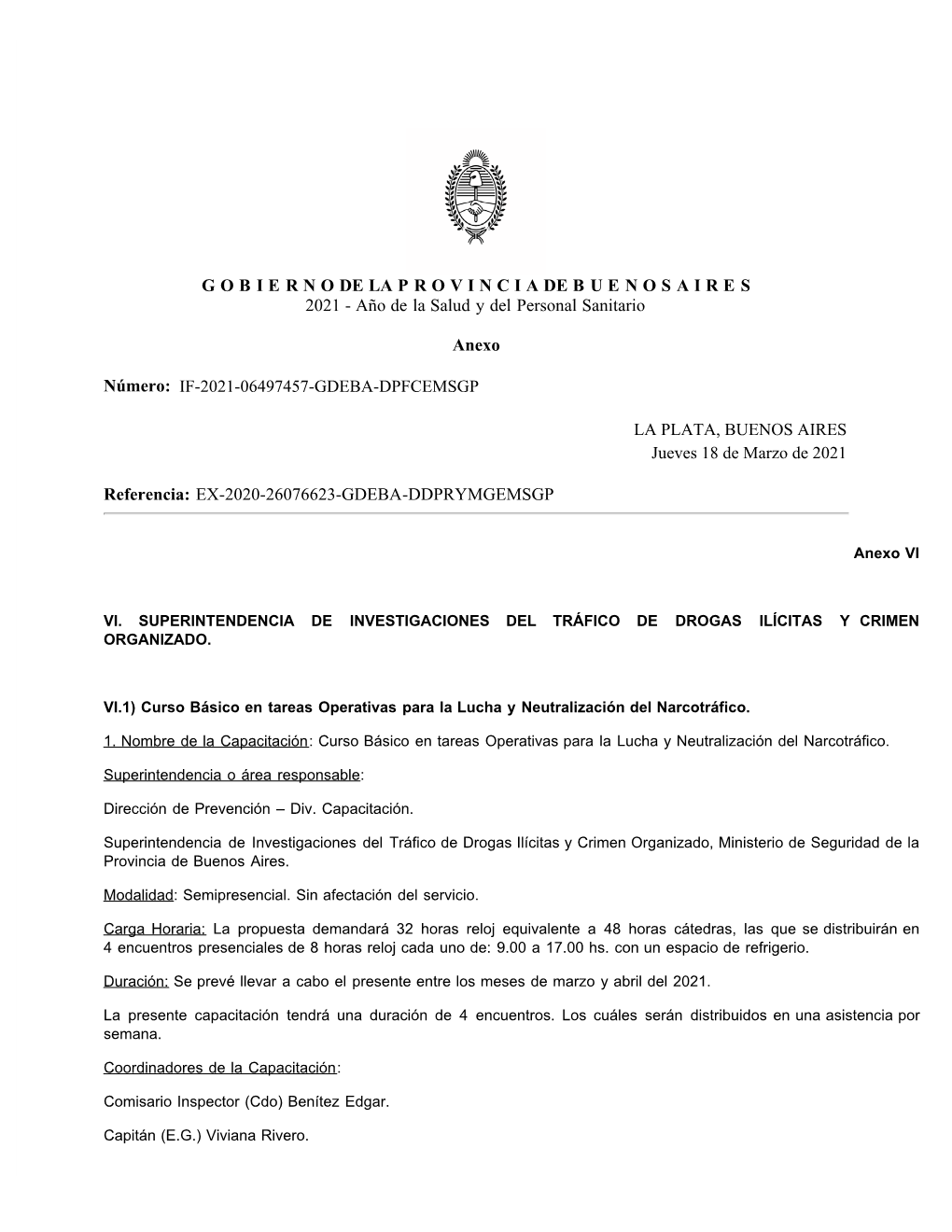 G O B I E R N O DE LA P R O V I N C I A DE B U E N O S A I R E S
2021 - Año de la Salud y del Personal Sanitario

Anexo

Número: IF-2021-06497457-GDEBA-DPFCEMSGP

LA PLATA, BUENOS AIRES
Jueves 18 de Marzo de 2021

Referencia: EX-2020-26076623-GDEBA-DDPRYMGEMSGP

Anexo VI

VI. SUPERINTENDENCIA DE INVESTIGACIONES DEL TRÁFICO DE DROGAS ILÍCITAS Y CRIMEN ORGANIZADO.

VI.1) Curso Básico en tareas Operativas para la Lucha y Neutralización del Narcotráfico.

1. Nombre de la Capacitación: Curso Básico en tareas Operativas para la Lucha y Neutralización del Narcotráfico.

Superintendencia o área responsable:

Dirección de Prevención – Div. Capacitación.

Superintendencia de Investigaciones del Tráfico de Drogas Ilícitas y Crimen Organizado, Ministerio de Seguridad de la Provincia de Buenos Aires.

Modalidad: Semipresencial. Sin afectación del servicio.

Carga Horaria: La propuesta demandará 32 horas reloj equivalente a 48 horas cátedras, las que se distribuirán en 4 encuentros presenciales de 8 horas reloj cada uno de: 9.00 a 17.00 hs. con un espacio de refrigerio.

Duración: Se prevé llevar a cabo el presente entre los meses de marzo y abril del 2021.

La presente capacitación tendrá una duración de 4 encuentros. Los cuáles serán distribuidos en una asistencia por semana.

Coordinadores de la Capacitación:

Comisario Inspector (Cdo) Benítez Edgar.

Capitán (E.G.) Viviana Rivero.